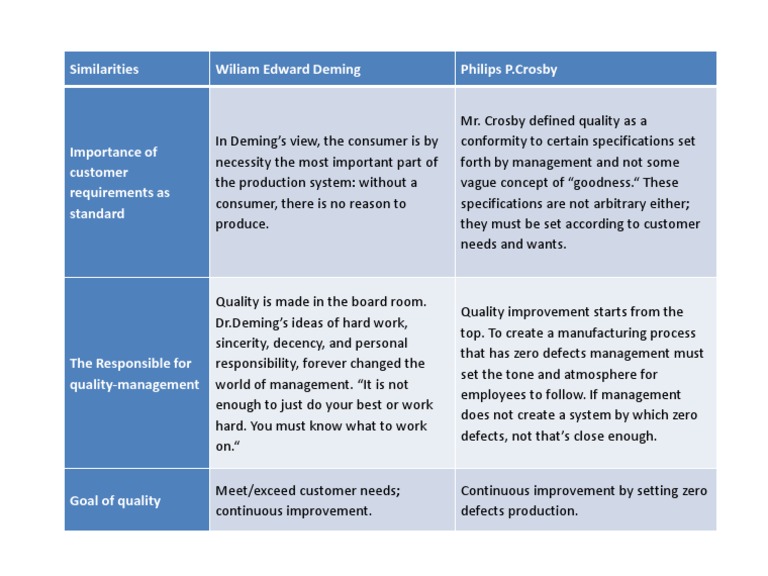 | Similarities | Wiliam Edward Deming | Philips P.Crosby |
|---|---|---|
| Importance of customer requirements as standard | In Deming's view, the consumer is by necessity the most important part of the production system: without a consumer, there is no reason to produce. | Mr. Crosby defined quality as a conformity to certain specifications set forth by management and not some vague concept of "goodness." These specifications are not arbitrary either; they must be set according to customer needs and wants. |
| The Responsible for quality-management | Quality is made in the board room. Dr.Deming's ideas of hard work, sincerity, decency, and personal responsibility, forever changed the world of management. "It is not enough to just do your best or work hard. You must know what to work on." | Quality improvement starts from the top. To create a manufacturing process that has zero defects management must set the tone and atmosphere for employees to follow. If management does not create a system by which zero defects, not that's close enough. |
| Goal of quality | Meet/exceed customer needs; continuous improvement. | Continuous improvement by setting zero defects production. |